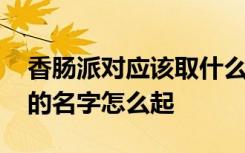 香肠派对应该取什么
的名字怎么起